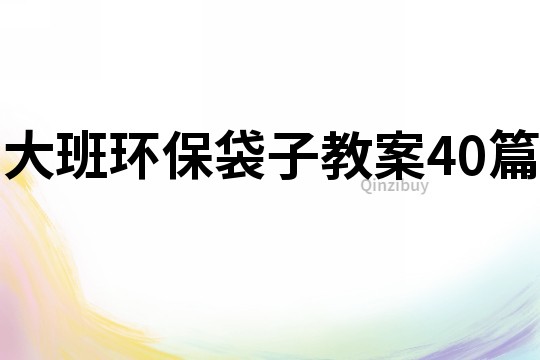 大班环保袋子教案40篇
Qinzibuy